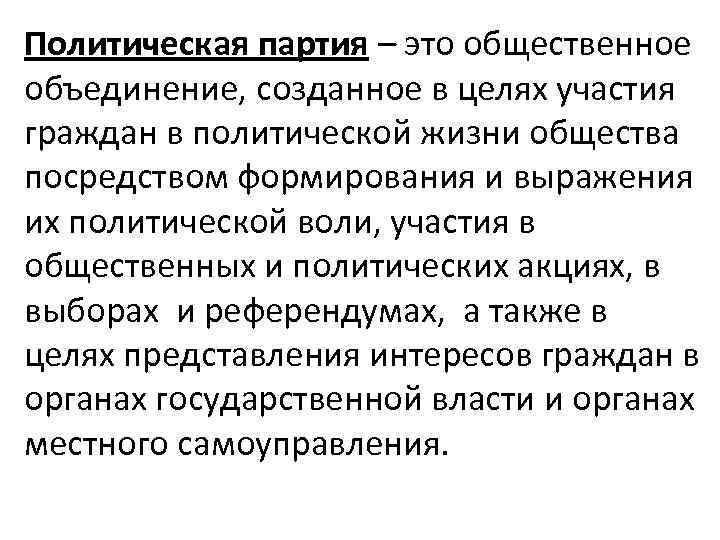 Политическая партия – это общественное объединение, созданное в целях участия граждан в политической жизни общества посредством формирования и выражения их политической воли, участия в общественных и политических акциях, в выборах и референдумах, а также в целях представления интересов граждан в органах государственной власти и органах местного самоуправления.